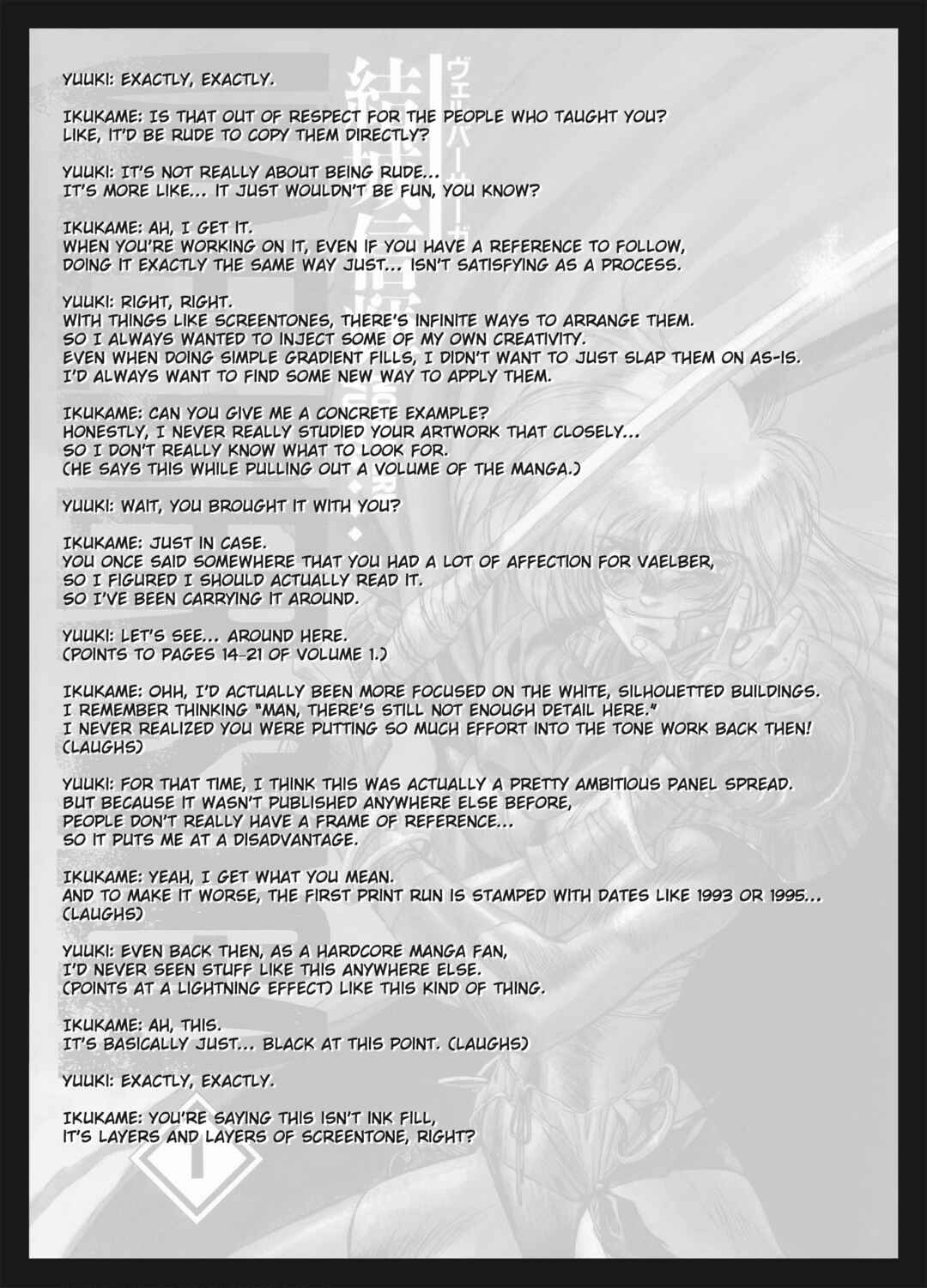 YUUKI: EXACTLY, EXACTLY.

IKUKAME: IS THAT OUT OF RESPECT FOR THE PEOPLE WHO TAUGHT YOU? LIKE, IT'D BE RUDE TO COPY THEM DIRECTLY?

YUUKI: IT'S NOT REALLY ABOUT BEING RUDE... IT'S MORE LIKE... IT JUST WOULDN'T BE FUN, YOU KNOW?

IKUKAME: AH, I GET IT. WHEN YOU'RE WORKING ON IT, EVEN IF YOU HAVE A REFERENCE TO FOLLOW, DOING IT EXACTLY THE SAME WAY JUST... ISN'T SATISFYING AS A PROCESS.

YUUKI: RIGHT, RIGHT. WITH THINGS LIKE SCREENTONES, THERE'S INFINITE WAYS TO ARRANGE THEM. SO I ALWAYS WANTED TO INJECT SOME OF MY OWN CREATIVITY. EVEN WHEN DOING SIMPLE GRADIENT FILLS, I DIDN'T WANT TO JUST SLAP THEM ON AS-IS. I'D ALWAYS WANT TO FIND SOME NEW WAY TO APPLY THEM.

IKUKAME: CAN YOU GIVE ME A CONCRETE EXAMPLE? HONESTLY, I NEVER REALLY STUDIED YOUR ARTWORK THAT CLOSELY... SO I DON'T REALLY KNOW WHAT TO LOOK FOR. (HE SAYS THIS WHILE PULLING OUT A VOLUME OF THE MANGA.)

YUUKI: WAIT, YOU BROUGHT IT WITH YOU?

IKUKAME: JUST IN CASE. YOU ONCE SAID SOMEWHERE THAT YOU HAD A LOT OF AFFECTION FOR VAELBER, SO I FIGURED I SHOULD ACTUALLY READ IT. SO I'VE BEEN CARRYING IT AROUND.

YUUKI: LET'S SEE... AROUND HERE. (POINTS TO PAGES 14-21 OF VOLUME 1.)

IKUKAME: OHH, I'D ACTUALLY BEEN MORE FOCUSED ON THE WHITE, SILHOUETTED BUILDINGS. I REMEMBER THINKING "MAN, THERE'S STILL NOT ENOUGH DETAIL HERE." I NEVER REALIZED YOU WERE PUTTING SO MUCH EFFORT INTO THE TONE WORK BACK THEN! (LAUGHS)

YUUKI: FOR THAT TIME, I THINK THIS WAS ACTUALLY A PRETTY AMBITIOUS PANEL SPREAD. BUT BECAUSE IT WASN'T PUBLISHED ANYWHERE ELSE BEFORE, PEOPLE DON'T REALLY HAVE A FRAME OF REFERENCE... SO IT PUTS ME AT A DISADVANTAGE.

IKUKAME: YEAH, I GET WHAT YOU MEAN. AND TO MAKE IT WORSE, THE FIRST PRINT RUN IS STAMPED WITH DATES LIKE 1993 OR 1995... (LAUGHS)

YUUKI: EVEN BACK THEN, AS A HARDCORE MANGA FAN, I'D NEVER SEEN STUFF LIKE THIS ANYWHERE ELSE. (POINTS AT A LIGHTNING EFFECT) LIKE THIS KIND OF THING.

IKUKAME: AH, THIS. IT'S BASICALLY JUST... BLACK AT THIS POINT. (LAUGHS)

YUUKI: EXACTLY, EXACTLY.

IKUKAME: YOU'RE SAYING THIS ISN'T INK FILL, IT'S LAYERS AND LAYERS OF SCREENTONE, RIGHT?